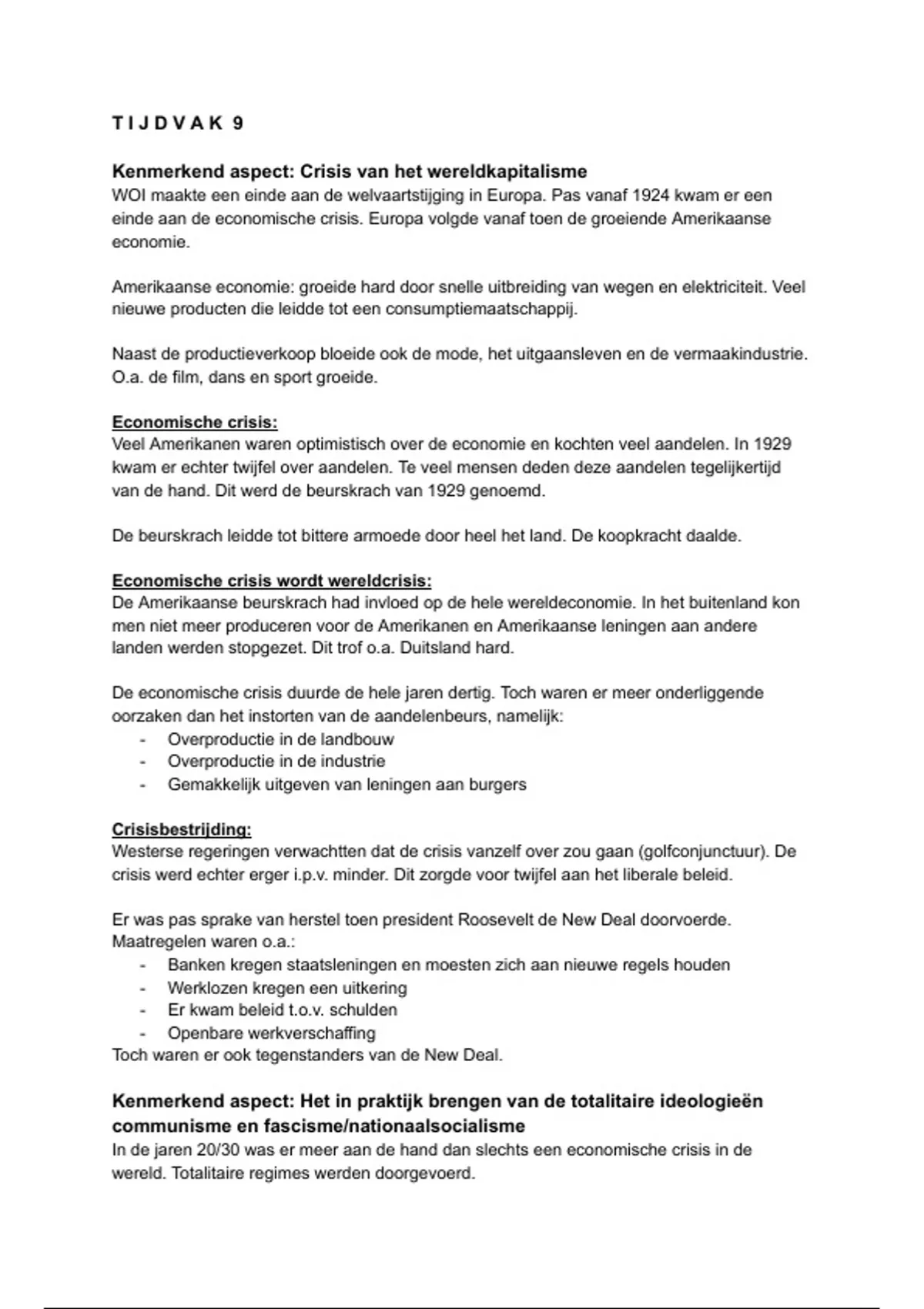 T I J D V A K 9

Kenmerkend aspect: Crisis van het wereldkapitalisme
WOI maakte een einde aan de welvaartstijging in Europa. Pas vanaf 1924 kwam er een einde aan de economische crisis. Europa volgde vanaf toen de groeiende Amerikaanse economie.

Amerikaanse economie: groeide hard door snelle uitbreiding van wegen en elektriciteit. Veel nieuwe producten die leidde tot een consumptiemaatschappij.

Naast de productieverkoop bloeide ook de mode, het uitgaansleven en de vermaakindustrie. O.a. de film, dans en sport groeide.

Economische crisis:
Veel Amerikanen waren optimistisch over de economie en kochten veel aandelen. In 1929 kwam er echter twijfel over aandelen. Te veel mensen deden deze aandelen tegelijkertijd van de hand. Dit werd de beurskrach van 1929 genoemd.

De beurskrach leidde tot bittere armoede door heel het land. De koopkracht daalde.

Economische crisis wordt wereldcrisis:
De Amerikaanse beurskrach had invloed op de hele wereldeconomie. In het buitenland kon men niet meer produceren voor de Amerikanen en Amerikaanse leningen aan andere landen werden stopgezet. Dit trof o.a. Duitsland hard.

De economische crisis duurde de hele jaren dertig. Toch waren er meer onderliggende oorzaken dan het instorten van de aandelenbeurs, namelijk:
- Overproductie in de landbouw
- Overproductie in de industrie
- Gemakkelijk uitgeven van leningen aan burgers

Crisisbestrijding:
Westerse regeringen verwachtten dat de crisis vanzelf over zou gaan (golfconjunctuur). De crisis werd echter erger i.p.v. minder. Dit zorgde voor twijfel aan het liberale beleid.

Er was pas sprake van herstel toen president Roosevelt de New Deal doorvoerde. Maatregelen waren o.a.:
- Banken kregen staatsleningen en moesten zich aan nieuwe regels houden
- Werklozen kregen een uitkering
- Er kwam beleid t.o.v. schulden
- Openbare werkverschaffing
Toch waren er ook tegenstanders van de New Deal.

Kenmerkend aspect: Het in praktijk brengen van de totalitaire ideologieën communisme en fascisme/nationaalsocialisme
In de jaren 20/30 was er meer aan de hand dan slechts een economische crisis in de wereld. Totalitaire regimes werden doorgevoerd.